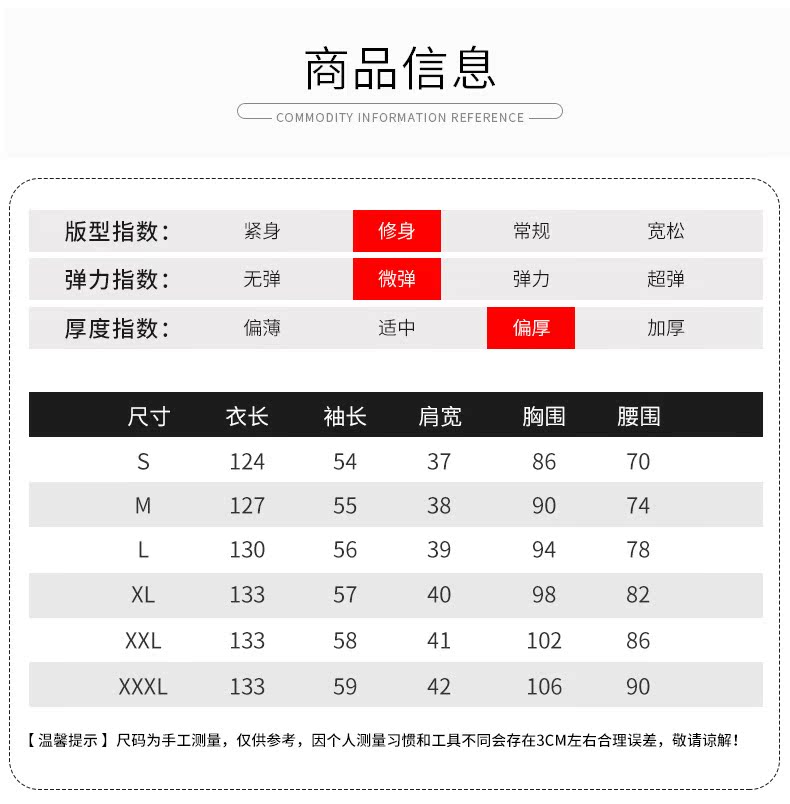 商品信息

COMMODITY INFORMATION REFERENCE

| 版型指数: | 紧身 | 修身 | 常规 | 宽松 |
|---|---|---|---|---|
| 弹力指数: | 无弹 | 微弹 | 弹力 | 超弹 |
| 厚度指数: | 偏薄 | 适中 | 偏厚 | 加厚 |

| 尺寸 | 衣长 | 袖长 | 肩宽 | 胸围 | 腰围 |
|---|---|---|---|---|---|
| S | 124 | 54 | 37 | 86 | 70 |
| M | 127 | 55 | 38 | 90 | 74 |
| L | 130 | 56 | 39 | 94 | 78 |
| XL | 133 | 57 | 40 | 98 | 82 |
| XXL | 133 | 58 | 41 | 102 | 86 |
| XXXL | 133 | 59 | 42 | 106 | 90 |

【温馨提示】尺码为手工测量，仅供参考，因个人测量习惯和工具不同会存在3CM左右合理误差，敬请谅解！